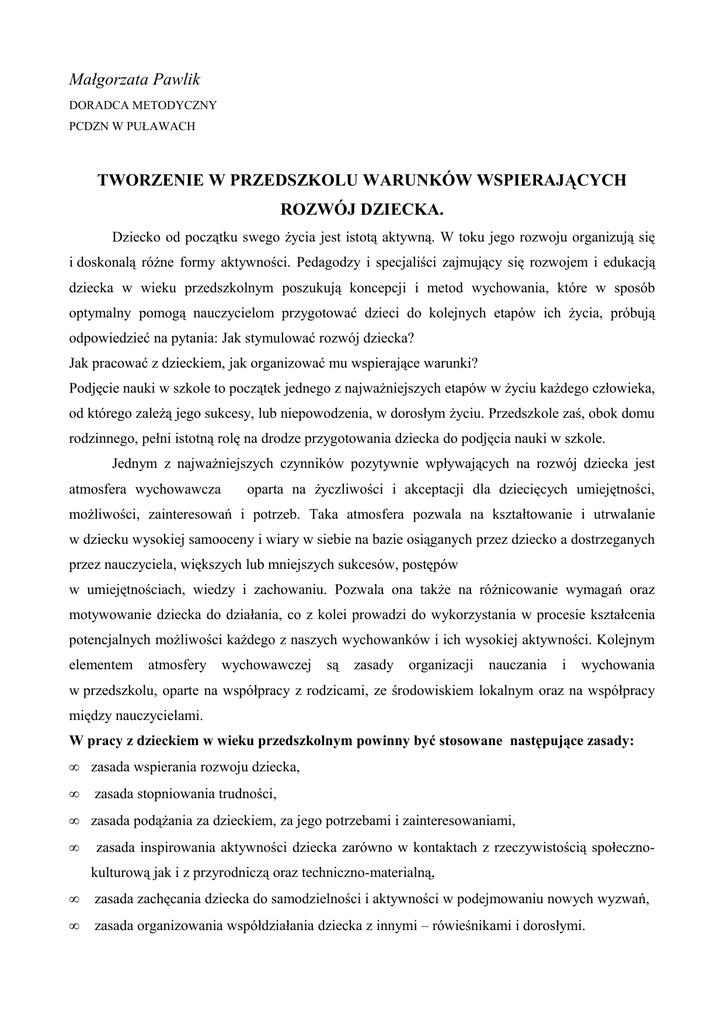 Małgorzata Pawlik
DORADCA METODYCZNY
PCDZN W PUŁAWACH

TWORZENIE W PRZEDSZKOLU WARUNKÓW WSPIERAJĄCYCH ROZWÓJ DZIECKA.

Dziecko od początku swego życia jest istotą aktywną. W toku jego rozwoju organizują się i doskonalą różne formy aktywności. Pedagodzy i specjaliści zajmujący się rozwojem i edukacją dziecka w wieku przedszkolnym poszukują koncepcji i metod wychowania, które w sposób optymalny pomogą nauczycielom przygotować dzieci do kolejnych etapów ich życia, próbują odpowiedzieć na pytania: Jak stymulować rozwój dziecka?
Jak pracować z dzieckiem, jak organizować mu wspierające warunki?
Podjęcie nauki w szkole to początek jednego z najważniejszych etapów w życiu każdego człowieka, od którego zależą jego sukcesy, lub niepowodzenia, w dorosłym życiu. Przedszkole zaś, obok domu rodzinnego, pełni istotną rolę na drodze przygotowania dziecka do podjęcia nauki w szkole.

Jednym z najważniejszych czynników pozytywnie wpływających na rozwój dziecka jest atmosfera wychowawcza oparta na życzliwości i akceptacji dla dziecięcych umiejętności, możliwości, zainteresowań i potrzeb. Taka atmosfera pozwala na kształtowanie i utrwalanie w dziecku wysokiej samooceny i wiary w siebie na bazie osiąganych przez dziecko a dostrzeganych przez nauczyciela, większych lub mniejszych sukcesów, postępów
w umiejętnościach, wiedzy i zachowaniu. Pozwala ona także na różnicowanie wymagań oraz motywowanie dziecka do działania, co z kolei prowadzi do wykorzystania w procesie kształcenia potencjalnych możliwości każdego z naszych wychowanków i ich wysokiej aktywności. Kolejnym elementem atmosfery wychowawczej są zasady organizacji nauczania i wychowania w przedszkolu, oparte na współpracy z rodzicami, ze środowiskiem lokalnym oraz na współpracy między nauczycielami.
W pracy z dzieckiem w wieku przedszkolnym powinny być stosowane następujące zasady:
∞ zasada wspierania rozwoju dziecka,
∞ zasada stopniowania trudności,
∞ zasada podążania za dzieckiem, za jego potrzebami i zainteresowaniami,
∞ zasada inspirowania aktywności dziecka zarówno w kontaktach z rzeczywistością społeczno-kulturową jak i z przyrodniczą oraz techniczno-materialną,
∞ zasada zachęcania dziecka do samodzielności i aktywności w podejmowaniu nowych wyzwań,
∞ zasada organizowania współdziałania dziecka z innymi – rówieśnikami i dorosłymi.